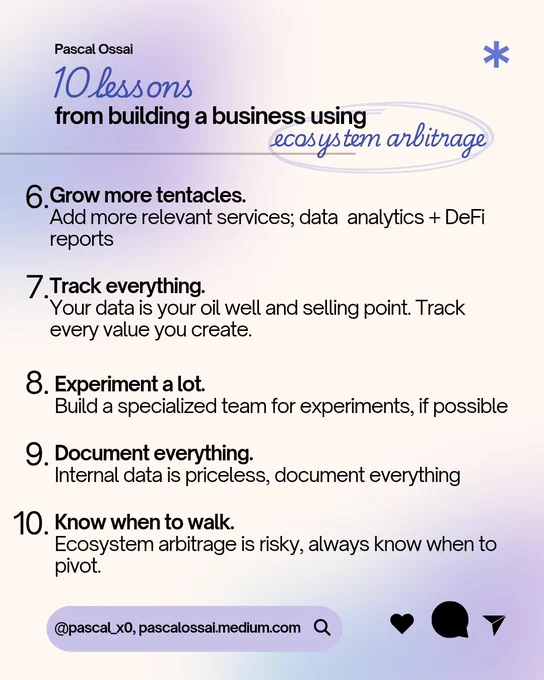 Pascal Ossai

10 lessons
from building a business using
ecosystem arbitrage

6. Grow more tentacles.
Add more relevant services; data analytics + DeFi reports

7. Track everything.
Your data is your oil well and selling point. Track every value you create.

8. Experiment a lot.
Build a specialized team for experiments, if possible

9. Document everything.
Internal data is priceless, document everything

10. Know when to walk.
Ecosystem arbitrage is risky, always know when to pivot.

@pascal_x0, pascalossai.medium.com